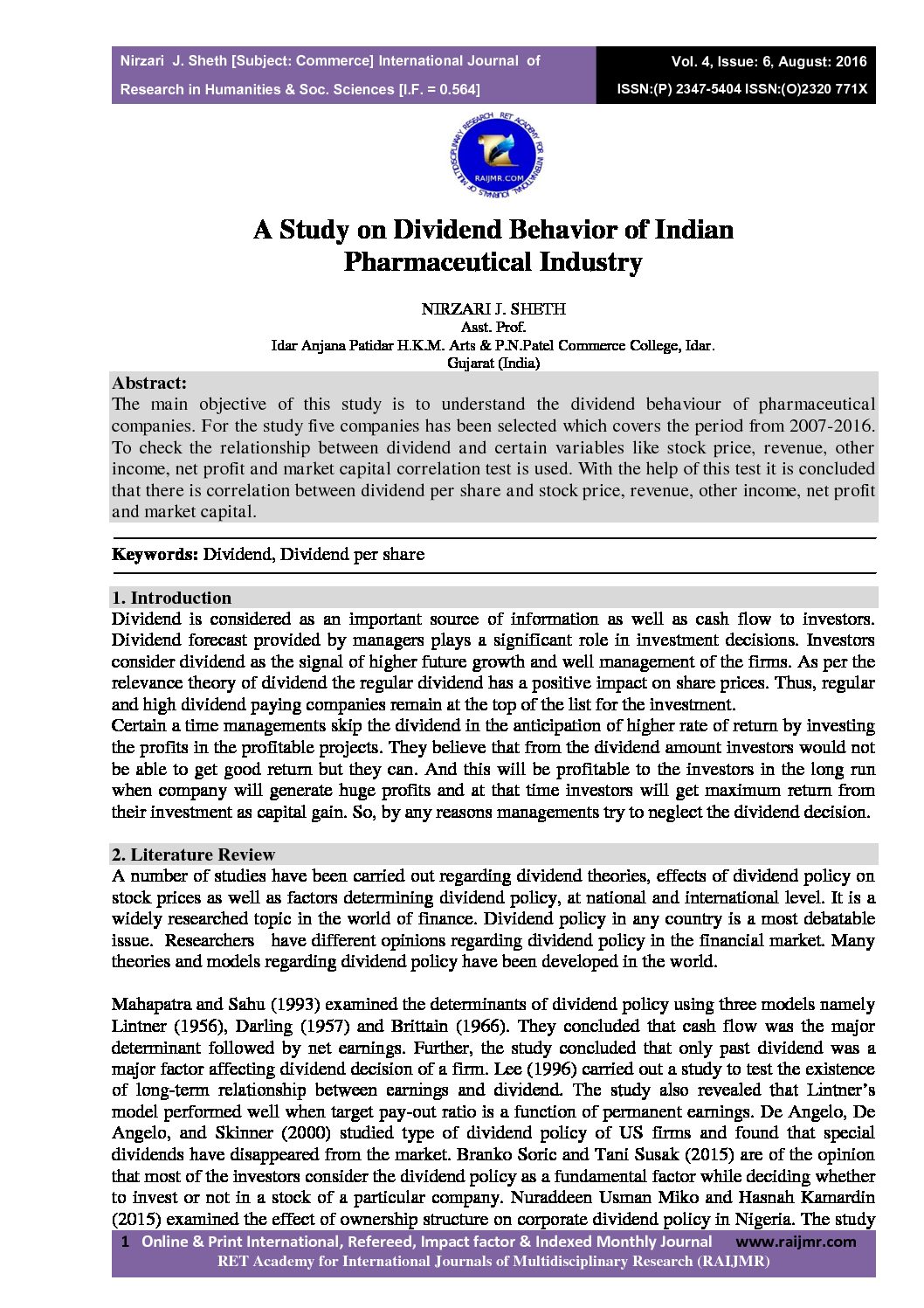 Nirzari J. Sheth [Subject: Commerce] International Journal of Research in Humanities & Soc. Sciences [I.F. = 0.564]

Vol. 4, Issue: 6, August: 2016
ISSN:(P) 2347-5404 ISSN:(O)2320 771X

RET ACADEMY FOR INTERNATIONAL JOURNALS OF MULTIDISCIPLINARY RESEARCH
RAIJMR.COM

A Study on Dividend Behavior of Indian Pharmaceutical Industry

NIRZARI J. SHETH
Asst. Prof.
Idar Anjana Patidar H.K.M. Arts & P.N.Patel Commerce College, Idar.
Gujarat (India)

Abstract:
The main objective of this study is to understand the dividend behaviour of pharmaceutical companies. For the study five companies has been selected which covers the period from 2007-2016. To check the relationship between dividend and certain variables like stock price, revenue, other income, net profit and market capital correlation test is used. With the help of this test it is concluded that there is correlation between dividend per share and stock price, revenue, other income, net profit and market capital.

Keywords: Dividend, Dividend per share

1. Introduction
Dividend is considered as an important source of information as well as cash flow to investors. Dividend forecast provided by managers plays a significant role in investment decisions. Investors consider dividend as the signal of higher future growth and well management of the firms. As per the relevance theory of dividend the regular dividend has a positive impact on share prices. Thus, regular and high dividend paying companies remain at the top of the list for the investment.
Certain a time managements skip the dividend in the anticipation of higher rate of return by investing the profits in the profitable projects. They believe that from the dividend amount investors would not be able to get good return but they can. And this will be profitable to the investors in the long run when company will generate huge profits and at that time investors will get maximum return from their investment as capital gain. So, by any reasons managements try to neglect the dividend decision.

2. Literature Review
A number of studies have been carried out regarding dividend theories, effects of dividend policy on stock prices as well as factors determining dividend policy, at national and international level. It is a widely researched topic in the world of finance. Dividend policy in any country is a most debatable issue. Researchers have different opinions regarding dividend policy in the financial market. Many theories and models regarding dividend policy have been developed in the world.

Mahapatra and Sahu (1993) examined the determinants of dividend policy using three models namely Lintner (1956), Darling (1957) and Brittain (1966). They concluded that cash flow was the major determinant followed by net earnings. Further, the study concluded that only past dividend was a major factor affecting dividend decision of a firm. Lee (1996) carried out a study to test the existence of long-term relationship between earnings and dividend. The study also revealed that Lintner's model performed well when target pay-out ratio is a function of permanent earnings. De Angelo, De Angelo, and Skinner (2000) studied type of dividend policy of US firms and found that special dividends have disappeared from the market. Branko Soric and Tani Susak (2015) are of the opinion that most of the investors consider the dividend policy as a fundamental factor while deciding whether to invest or not in a stock of a particular company. Nuraddeen Usman Miko and Hasnah Kamardin (2015) examined the effect of ownership structure on corporate dividend policy in Nigeria. The study

1 Online & Print International, Refereed, Impact factor & Indexed Monthly Journal www.raijmr.com
RET Academy for International Journals of Multidisciplinary Research (RAIJMR)